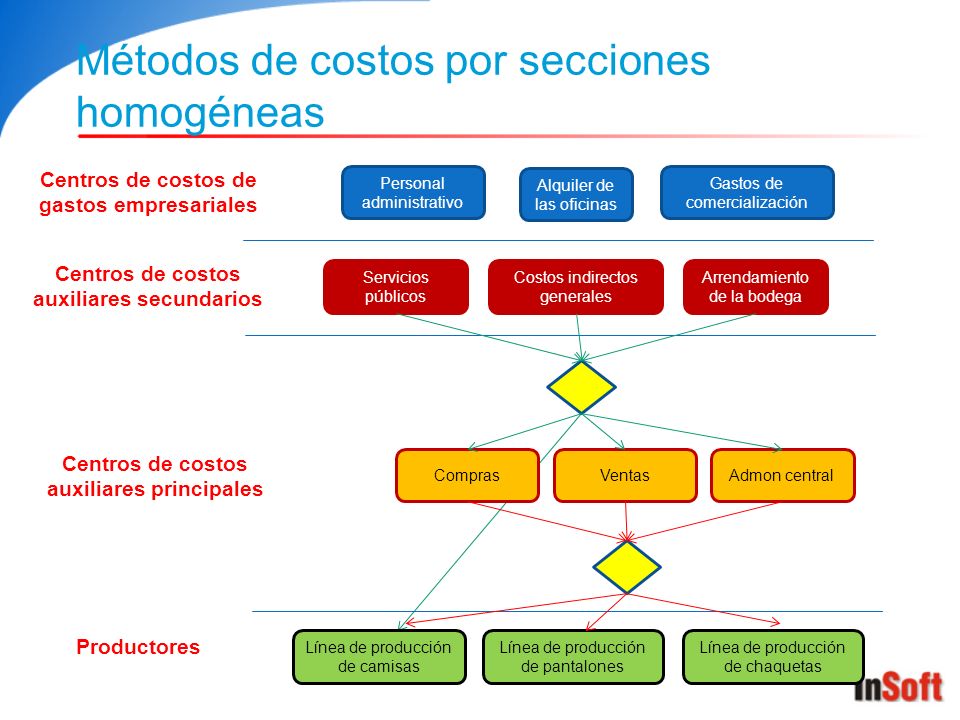 Métodos de costos por secciones homogéneas

Centros de costos de gastos empresariales

Personal administrativo

Alquiler de las oficinas

Gastos de comercialización

Centros de costos auxiliares secundarios

Servicios públicos

Costos indirectos generales

Arrendamiento de la bodega

Centros de costos auxiliares principales

Compras

Ventas

Admon central

Productores

Línea de producción de camisas

Línea de producción de pantalones

Línea de producción de chaquetas

InSoft